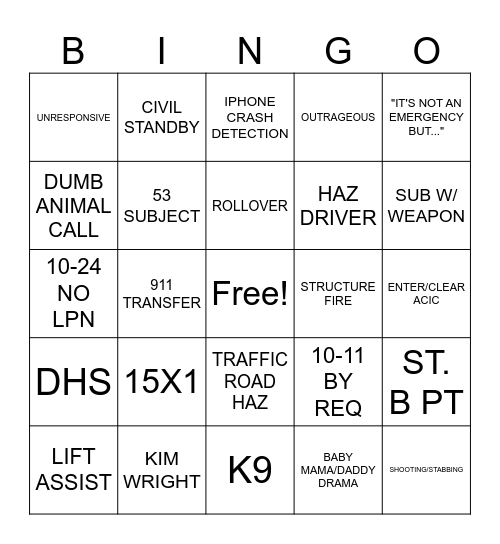 | B | I | N | G | O |
|---|---|---|---|---|
| UNRESPONSIVE | CIVIL STANDBY | IPHONE CRASH DETECTION | OUTRAGEOUS | "IT'S NOT AN EMERGENCY BUT..." |
| DUMB ANIMAL CALL | 53 SUBJECT | ROLLOVER | HAZ DRIVER | SUB W/ WEAPON |
| 10-24 NO LPN | 911 TRANSFER | Free! | STRUCTURE FIRE | ENTER/CLEAR ACIC |
| DHS | 15X1 | TRAFFIC ROAD HAZ | 10-11 BY REQ | ST. B PT |
| LIFT ASSIST | KIM WRIGHT | K9 | BABY MAMA/DADDY DRAMA | SHOOTING/STABBING |